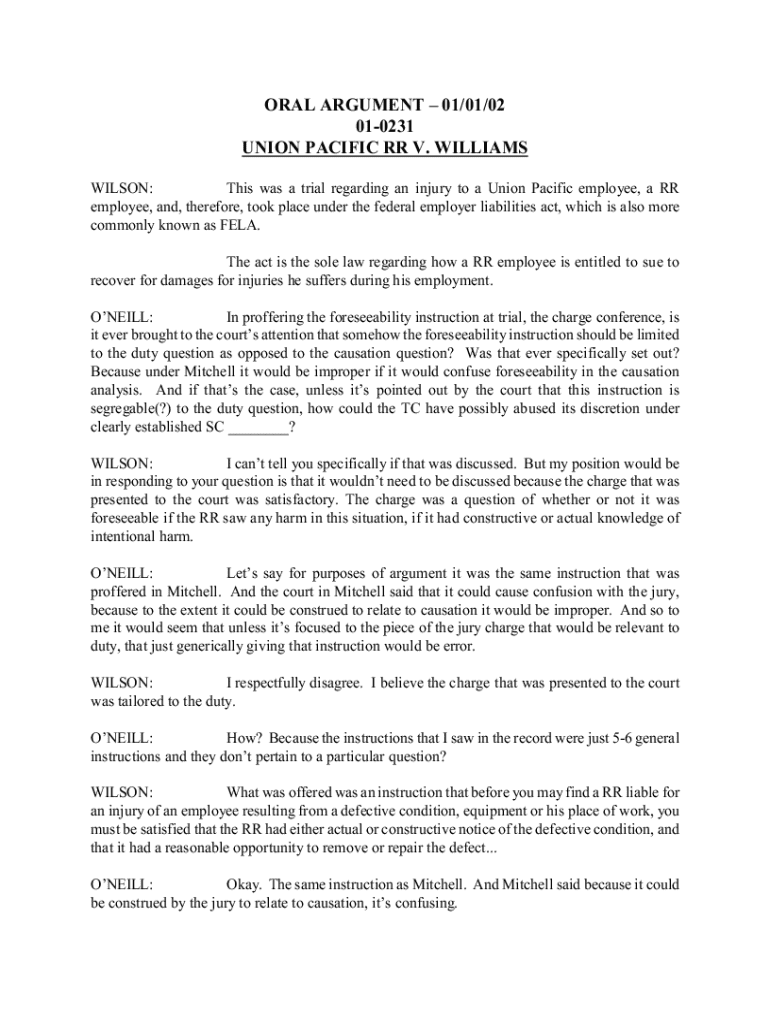 ORAL ARGUMENT – 01/01/02
01-0231
UNION PACIFIC RR V. WILLIAMS

WILSON: This was a trial regarding an injury to a Union Pacific employee, a RR employee, and, therefore, took place under the federal employer liabilities act, which is also more commonly known as FELA.

The act is the sole law regarding how a RR employee is entitled to sue to recover for damages for injuries he suffers during his employment.

O'NEILL: In proffering the foreseeability instruction at trial, the charge conference, is it ever brought to the court's attention that somehow the foreseeability instruction should be limited to the duty question as opposed to the causation question? Was that ever specifically set out? Because under Mitchell it would be improper if it would confuse foreseeability in the causation analysis. And if that's the case, unless it's pointed out by the court that this instruction is segregable(?) to the duty question, how could the TC have possibly abused its discretion under clearly established SC ________?

WILSON: I can't tell you specifically if that was discussed. But my position would be in responding to your question is that it wouldn't need to be discussed because the charge that was presented to the court was satisfactory. The charge was a question of whether or not it was foreseeable if the RR saw any harm in this situation, if it had constructive or actual knowledge of intentional harm.

O'NEILL: Let's say for purposes of argument it was the same instruction that was proffered in Mitchell. And the court in Mitchell said that it could cause confusion with the jury, because to the extent it could be construed to relate to causation it would be improper. And so to me it would seem that unless it's focused to the piece of the jury charge that would be relevant to duty, that just generically giving that instruction would be error.

WILSON: I respectfully disagree. I believe the charge that was presented to the court was tailored to the duty.

O'NEILL: How? Because the instructions that I saw in the record were just 5-6 general instructions and they don't pertain to a particular question?

WILSON: What was offered was an instruction that before you may find a RR liable for an injury of an employee resulting from a defective condition, equipment or his place of work, you must be satisfied that the RR had either actual or constructive notice of the defective condition, and that it had a reasonable opportunity to remove or repair the defect...

O'NEILL: Okay. The same instruction as Mitchell. And Mitchell said because it could be construed by the jury to relate to causation, it's confusing.